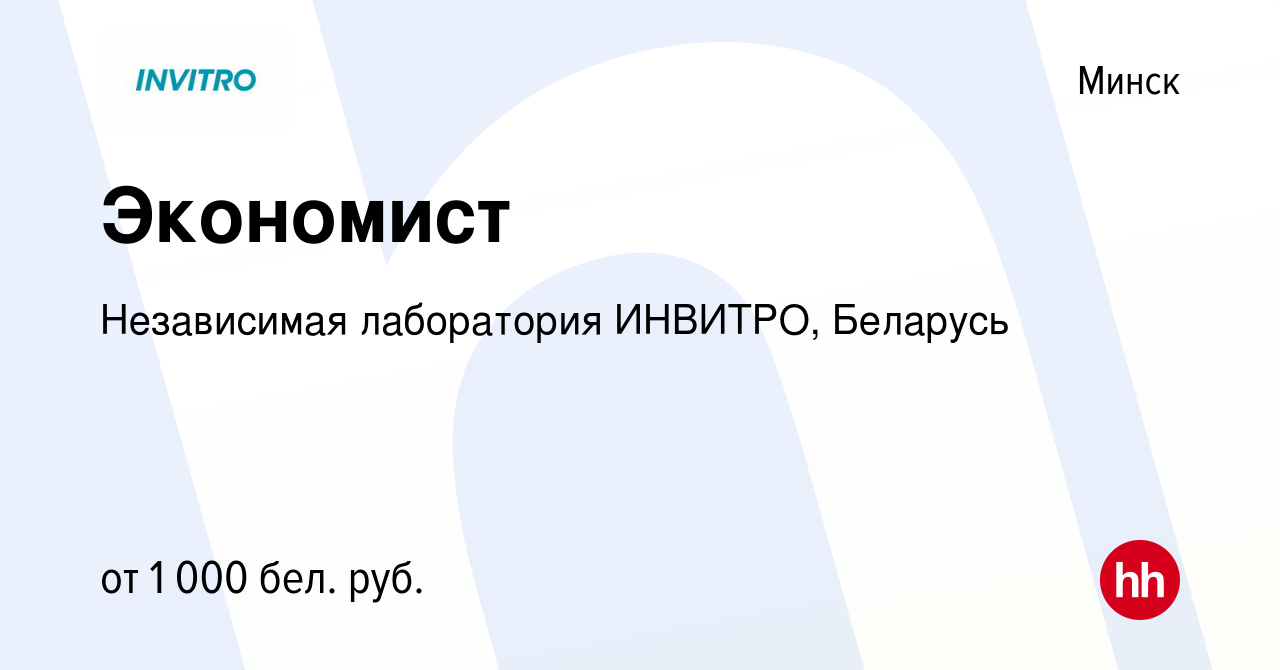 INVITRO

Минск

Экономист

Независимая лаборатория ИНВИТРО, Беларусь

от 1 000 бел. руб.

hh